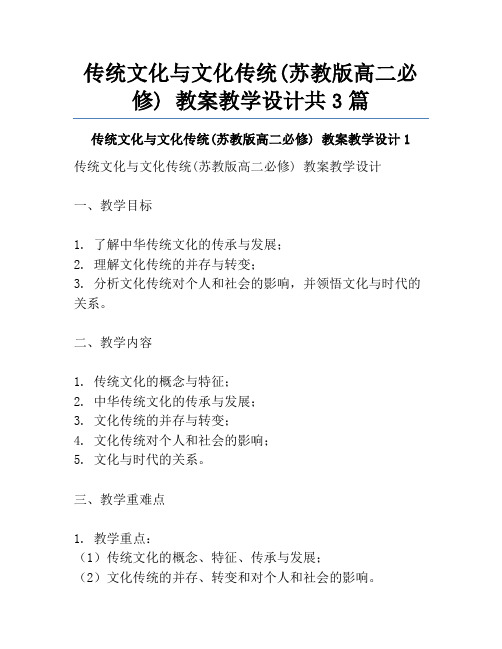 传统文化与文化传统(苏教版高二必修) 教案教学设计共3篇

传统文化与文化传统(苏教版高二必修) 教案教学设计1

传统文化与文化传统(苏教版高二必修) 教案教学设计

一、教学目标

1. 了解中华传统文化的传承与发展；
2. 理解文化传统的并存与转变；
3. 分析文化传统对个人和社会的影响，并领悟文化与时代的关系。

二、教学内容

1. 传统文化的概念与特征；
2. 中华传统文化的传承与发展；
3. 文化传统的并存与转变；
4. 文化传统对个人和社会的影响；
5. 文化与时代的关系。

三、教学重难点

1. 教学重点：
（1）传统文化的概念、特征、传承与发展；
（2）文化传统的并存、转变和对个人和社会的影响。